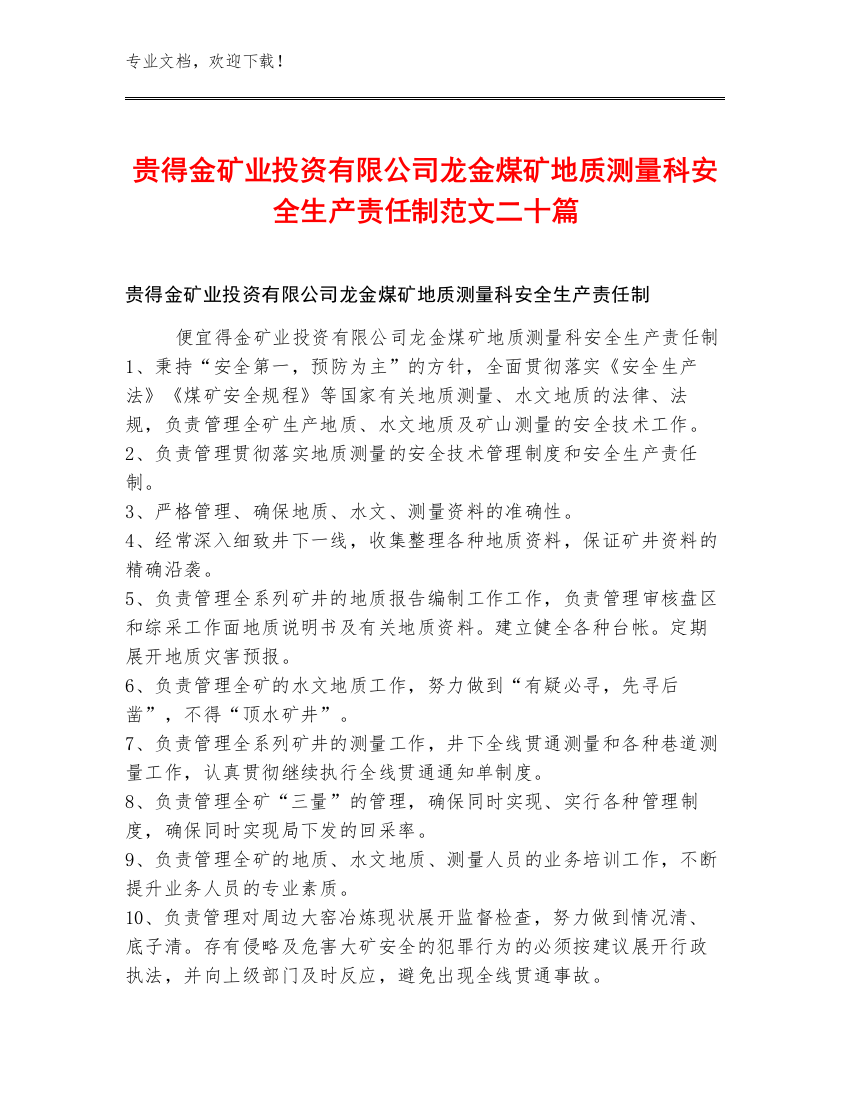 专业文档，欢迎下载！

贵得金矿业投资有限公司龙金煤矿地质测量科安全生产责任制范文二十篇

贵得金矿业投资有限公司龙金煤矿地质测量科安全生产责任制

便宜得金矿业投资有限公司龙金煤矿地质测量科安全生产责任制
1、秉持“安全第一，预防为主”的方针，全面贯彻落实《安全生产法》《煤矿安全规程》等国家有关地质测量、水文地质的法律、法规，负责管理全矿生产地质、水文地质及矿山测量的安全技术工作。
2、负责管理贯彻落实地质测量的安全技术管理制度和安全生产责任制。
3、严格管理、确保地质、水文、测量资料的准确性。
4、经常深入细致井下一线，收集整理各种地质资料，保证矿井资料的精确沿袭。
5、负责管理全系列矿井的地质报告编制工作工作，负责管理审核盘区和综采工作面地质说明书及有关地质资料。建立健全各种台帐。定期展开地质灾害预报。
6、负责管理全矿的水文地质工作，努力做到“有疑必寻，先寻后凿”，不得“顶水矿井”。
7、负责管理全系列矿井的测量工作，井下全线贯通测量和各种巷道测量工作，认真贯彻继续执行全线贯通通知单制度。
8、负责管理全矿“三量”的管理，确保同时实现、实行各种管理制度，确保同时实现局下发的回采率。
9、负责管理全矿的地质、水文地质、测量人员的业务培训工作，不断提升业务人员的专业素质。
10、负责管理对周边大窑冶炼现状展开监督检查，努力做到情况清、底子清。存有侵略及危害大矿安全的犯罪行为的必须按建议展开行政执法，并向上级部门及时反应，避免出现全线贯通事故。